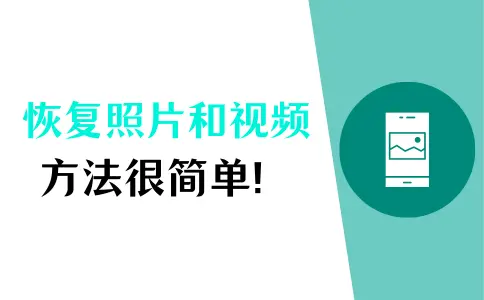 恢复照片和视频

方法很简单!